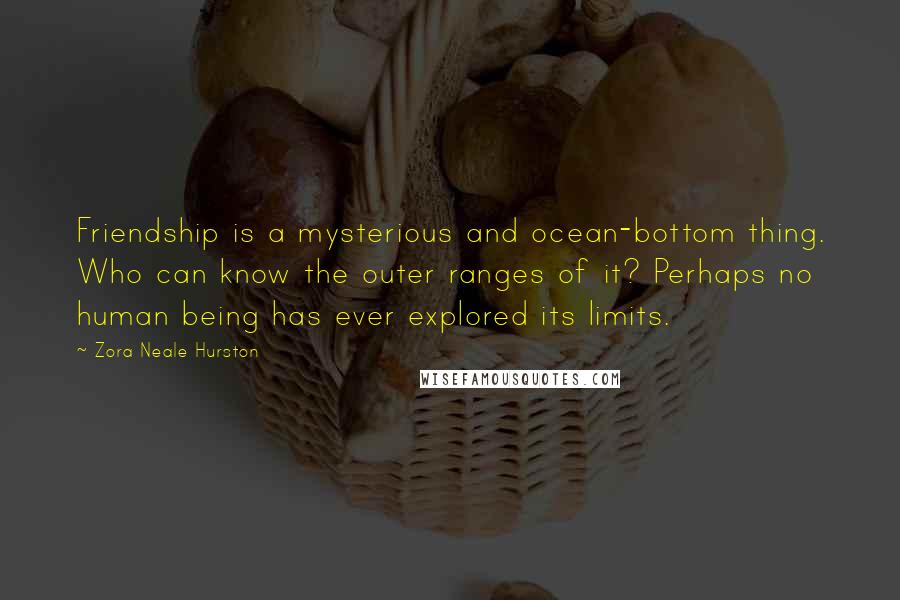 Friendship is a mysterious and ocean-bottom thing. Who can know the outer ranges of it? Perhaps no human being has ever explored its limits.

~ Zora Neale Hurston

WISEFAMOUSQUOTES.COM